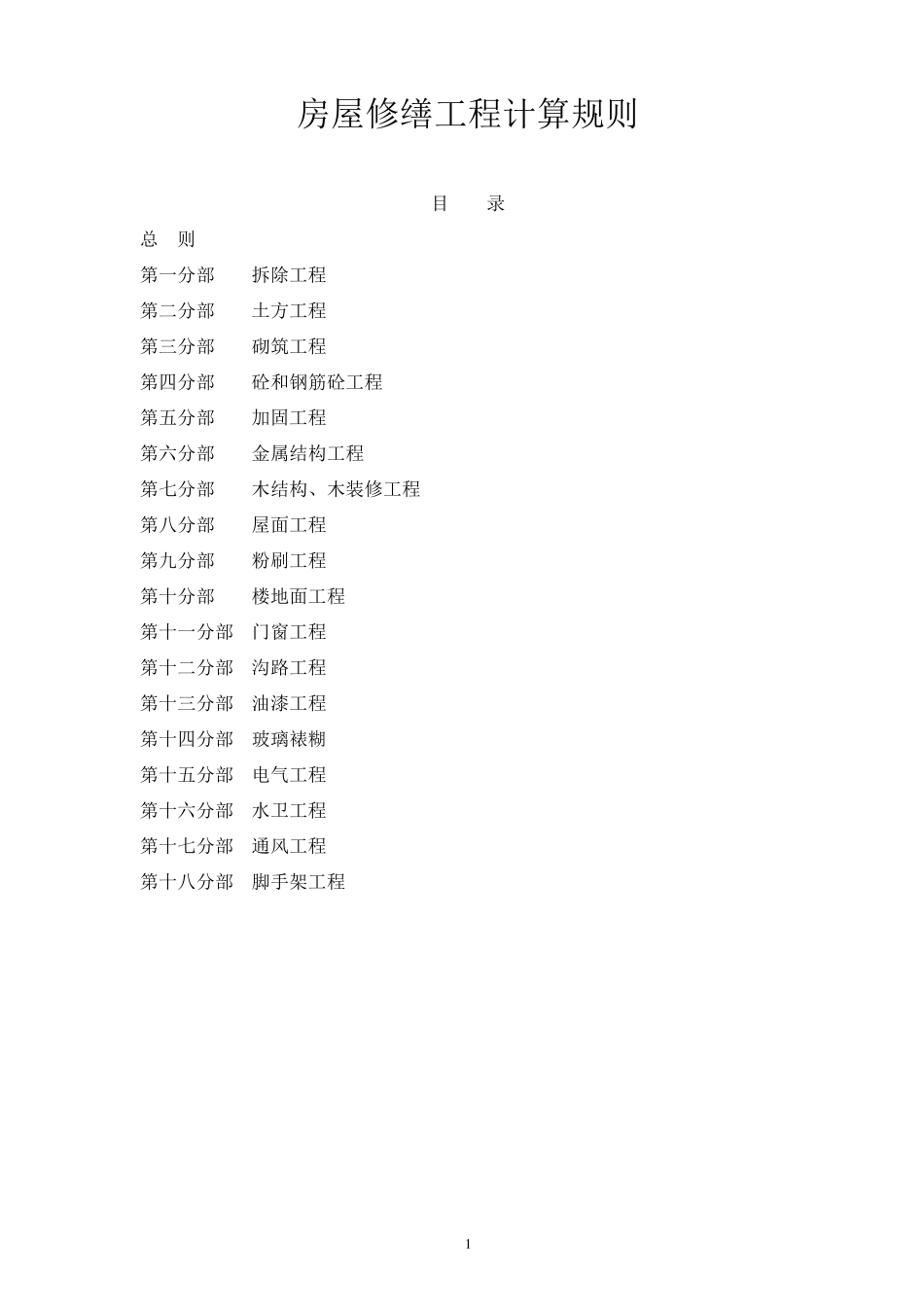 房屋修缮工程计算规则

目 录

总 则

第一分部 拆除工程

第二分部 土方工程

第三分部 砌筑工程

第四分部 砼和钢筋砼工程

第五分部 加固工程

第六分部 金属结构工程

第七分部 木结构、木装修工程

第八分部 屋面工程

第九分部 粉刷工程

第十分部 楼地面工程

第十一分部 门窗工程

第十二分部 沟路工程

第十三分部 油漆工程

第十四分部 玻璃裱糊

第十五分部 电气工程

第十六分部 水卫工程

第十七分部 通风工程

第十八分部 脚手架工程

1